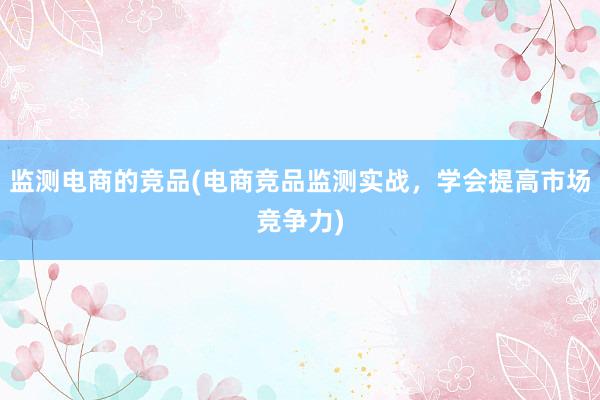 监测电商的竞品(电商竞品监测实战，学会提高市场竞争力)